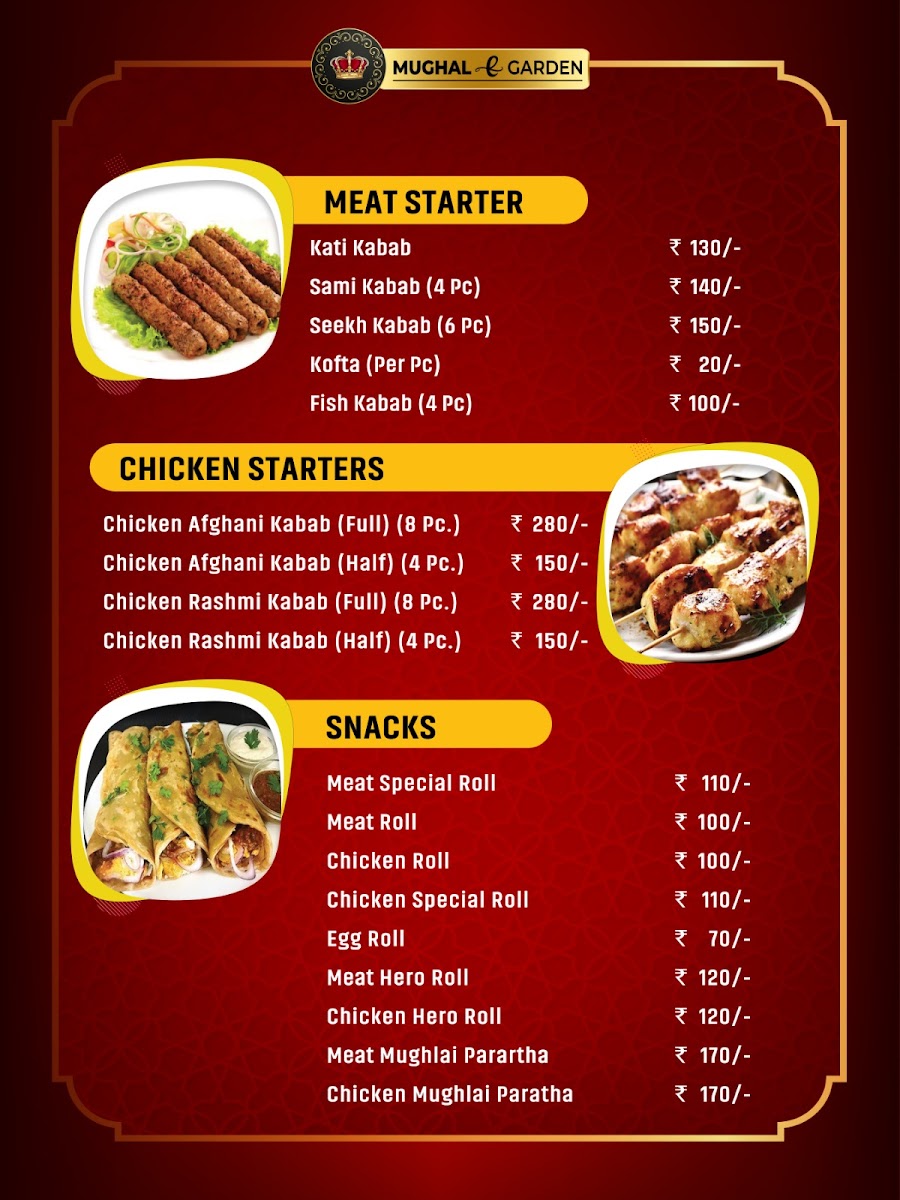 MUGHAL e GARDEN

MEAT STARTER

Kati Kabab ₹ 130/-
Sami Kabab (4 Pc) ₹ 140/-
Seekh Kabab (6 Pc) ₹ 150/-
Kofta (Per Pc) ₹ 20/-
Fish Kabab (4 Pc) ₹ 100/-

CHICKEN STARTERS

Chicken Afghani Kabab (Full) (8 Pc.) ₹ 280/-
Chicken Afghani Kabab (Half) (4 Pc.) ₹ 150/-
Chicken Rashmi Kabab (Full) (8 Pc.) ₹ 280/-
Chicken Rashmi Kabab (Half) (4 Pc.) ₹ 150/-

SNACKS

Meat Special Roll ₹ 110/-
Meat Roll ₹ 100/-
Chicken Roll ₹ 100/-
Chicken Special Roll ₹ 110/-
Egg Roll ₹ 70/-
Meat Hero Roll ₹ 120/-
Chicken Hero Roll ₹ 120/-
Meat Mughlai Parartha ₹ 170/-
Chicken Mughlai Paratha ₹ 170/-